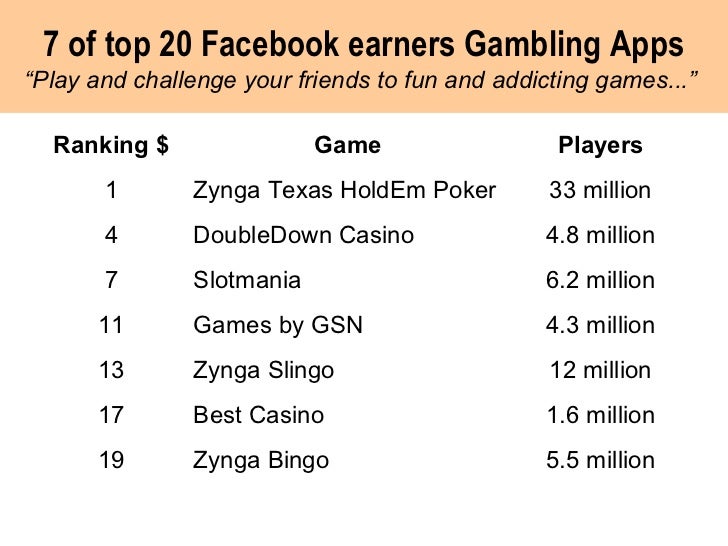 7 of top 20 Facebook earners Gambling Apps

"Play and challenge your friends to fun and addicting games..."

| Ranking $ | Game | Players |
|---|---|---|
| 1 | Zynga Texas HoldEm Poker | 33 million |
| 4 | DoubleDown Casino | 4.8 million |
| 7 | Slotmania | 6.2 million |
| 11 | Games by GSN | 4.3 million |
| 13 | Zynga Slingo | 12 million |
| 17 | Best Casino | 1.6 million |
| 19 | Zynga Bingo | 5.5 million |